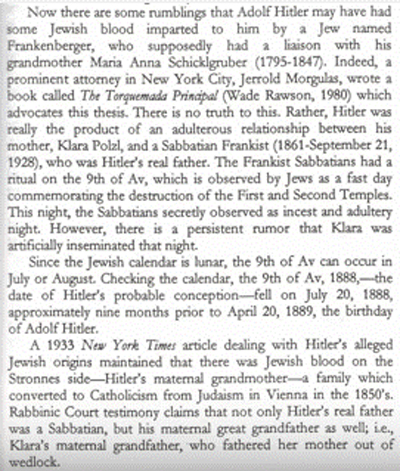 Now there are some rumblings that Adolf Hitler may have had some Jewish blood imparted to him by a Jew named Frankenberger, who supposedly had a liaison with his grandmother Maria Anna Schicklgruber (1795-1847). Indeed, a prominent attorney in New York City, Jerrold Morgulas, wrote a book called The Torquemada Principal (Wade Rawson, 1980) which advocates this thesis. There is no truth to this. Rather, Hitler was really the product of an adulterous relationship between his mother, Klara Polzl, and a Sabbatian Frankist (1861-September 21, 1928), who was Hitler's real father. The Frankist Sabbatians had a ritual on the 9th of Av, which is observed by Jews as a fast day commemorating the destruction of the First and Second Temples. This night, the Sabbatians secretly observed as incest and adultery night. However, there is a persistent rumor that Klara was artificially inseminated that night.

Since the Jewish calendar is lunar, the 9th of Av can occur in July or August. Checking the calendar, the 9th of Av, 1888,—the date of Hitler's probable conception—fell on July 20, 1888, approximately nine months prior to April 20, 1889, the birthday of Adolf Hitler.

A 1933 New York Times article dealing with Hitler's alleged Jewish origins maintained that there was Jewish blood on the Stronnes side—Hitler's maternal grandmother—a family which converted to Catholicism from Judaism in Vienna in the 1850's. Rabbinic Court testimony claims that not only Hitler's real father was a Sabbatian, but his maternal great grandfather as well; i.e., Klara's maternal grandfather, who fathered her mother out of wedlock.